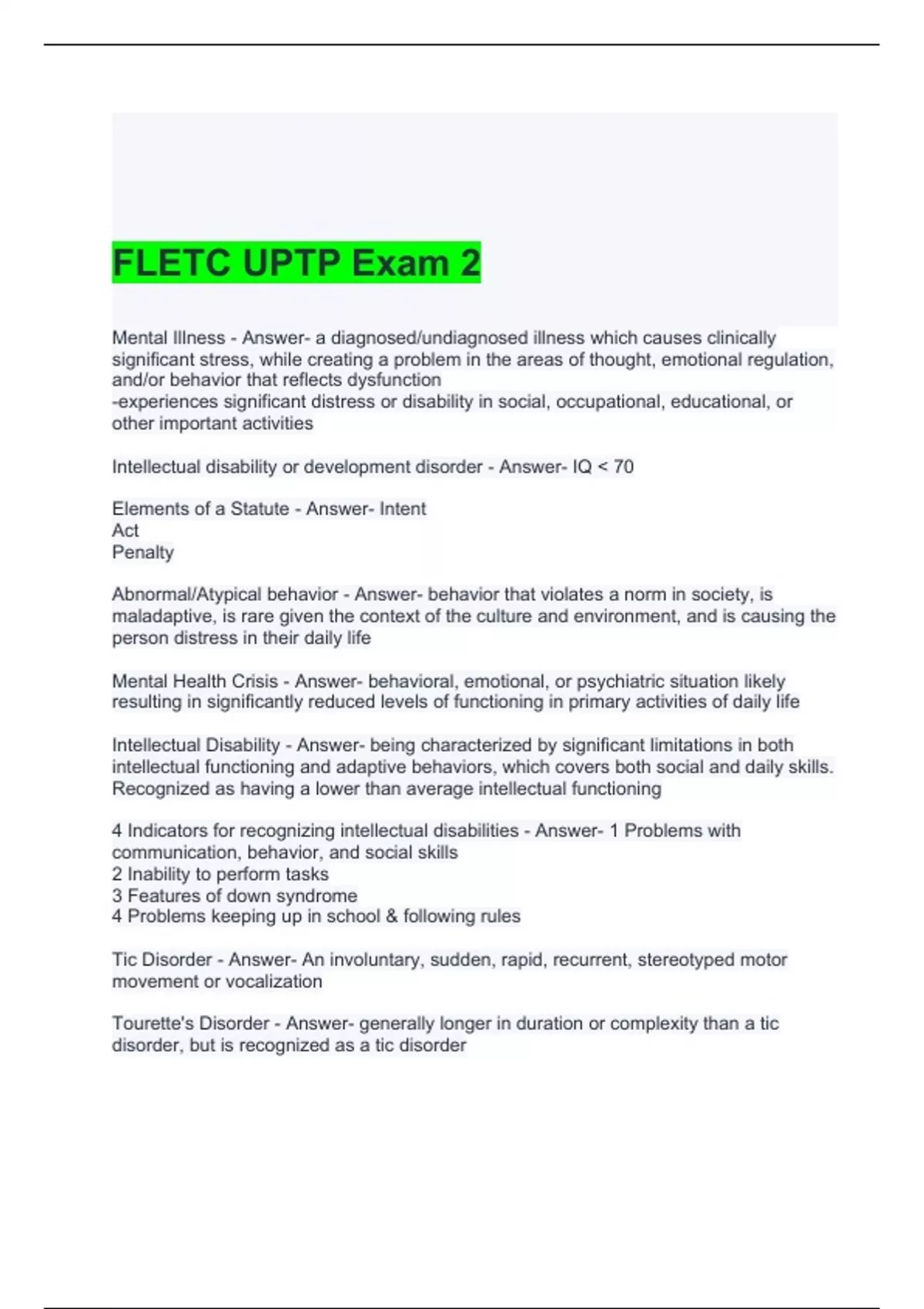 FLETC UPTP Exam 2

Mental Illness - Answer- a diagnosed/undiagnosed illness which causes clinically significant stress, while creating a problem in the areas of thought, emotional regulation, and/or behavior that reflects dysfunction
-experiences significant distress or disability in social, occupational, educational, or other important activities

Intellectual disability or development disorder - Answer- IQ < 70

Elements of a Statute - Answer- Intent
Act
Penalty

Abnormal/Atypical behavior - Answer- behavior that violates a norm in society, is maladaptive, is rare given the context of the culture and environment, and is causing the person distress in their daily life

Mental Health Crisis - Answer- behavioral, emotional, or psychiatric situation likely resulting in significantly reduced levels of functioning in primary activities of daily life

Intellectual Disability - Answer- being characterized by significant limitations in both intellectual functioning and adaptive behaviors, which covers both social and daily skills. Recognized as having a lower than average intellectual functioning

4 Indicators for recognizing intellectual disabilities - Answer- 1 Problems with communication, behavior, and social skills
2 Inability to perform tasks
3 Features of down syndrome
4 Problems keeping up in school & following rules

Tic Disorder - Answer- An involuntary, sudden, rapid, recurrent, stereotyped motor movement or vocalization

Tourette's Disorder - Answer- generally longer in duration or complexity than a tic disorder, but is recognized as a tic disorder